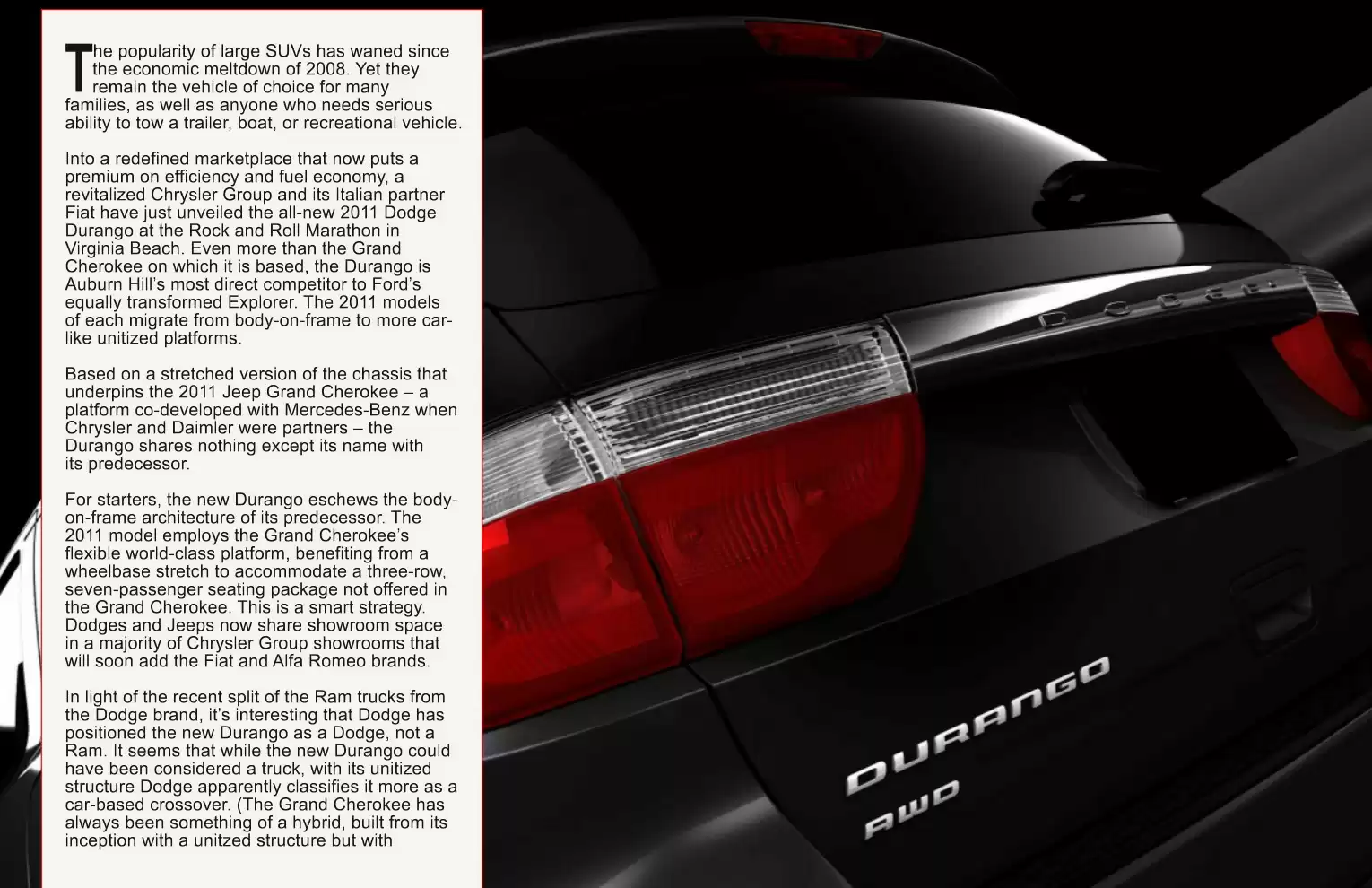 The popularity of large SUVs has waned since the economic meltdown of 2008. Yet they remain the vehicle of choice for many families, as well as anyone who needs serious ability to tow a trailer, boat, or recreational vehicle.

Into a redefined marketplace that now puts a premium on efficiency and fuel economy, a revitalized Chrysler Group and its Italian partner Fiat have just unveiled the all-new 2011 Dodge Durango at the Rock and Roll Marathon in Virginia Beach. Even more than the Grand Cherokee on which it is based, the Durango is Auburn Hill's most direct competitor to Ford's equally transformed Explorer. The 2011 models of each migrate from body-on-frame to more car-like unitized platforms.

Based on a stretched version of the chassis that underpins the 2011 Jeep Grand Cherokee – a platform co-developed with Mercedes-Benz when Chrysler and Daimler were partners – the Durango shares nothing except its name with its predecessor.

For starters, the new Durango eschews the body-on-frame architecture of its predecessor. The 2011 model employs the Grand Cherokee's flexible world-class platform, benefiting from a wheelbase stretch to accommodate a three-row, seven-passenger seating package not offered in the Grand Cherokee. This is a smart strategy. Dodges and Jeeps now share showroom space in a majority of Chrysler Group showrooms that will soon add the Fiat and Alfa Romeo brands.

In light of the recent split of the Ram trucks from the Dodge brand, it's interesting that Dodge has positioned the new Durango as a Dodge, not a Ram. It seems that while the new Durango could have been considered a truck, with its unitized structure Dodge apparently classifies it more as a car-based crossover. (The Grand Cherokee has always been something of a hybrid, built from its inception with a unitzed structure but with

DODGE

DURANGO
AWD